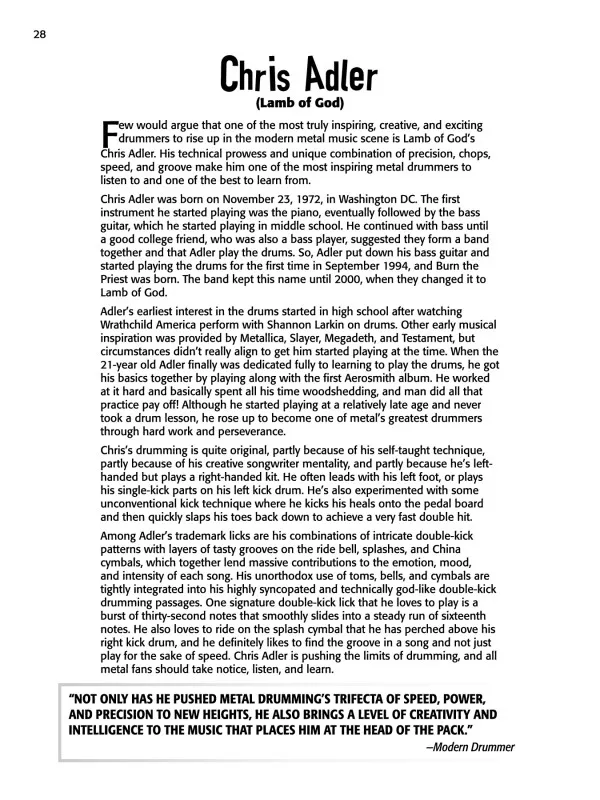 28

Chris Adler
(Lamb of God)

Few would argue that one of the most truly inspiring, creative, and exciting drummers to rise up in the modern metal music scene is Lamb of God's Chris Adler. His technical prowess and unique combination of precision, chops, speed, and groove make him one of the most inspiring metal drummers to listen to and one of the best to learn from.

Chris Adler was born on November 23, 1972, in Washington DC. The first instrument he started playing was the piano, eventually followed by the bass guitar, which he started playing in middle school. He continued with bass until a good college friend, who was also a bass player, suggested they form a band together and that Adler play the drums. So, Adler put down his bass guitar and started playing the drums for the first time in September 1994, and Burn the Priest was born. The band kept this name until 2000, when they changed it to Lamb of God.

Adler's earliest interest in the drums started in high school after watching Wrathchild America perform with Shannon Larkin on drums. Other early musical inspiration was provided by Metallica, Slayer, Megadeth, and Testament, but circumstances didn't really align to get him started playing at the time. When the 21-year old Adler finally was dedicated fully to learning to play the drums, he got his basics together by playing along with the first Aerosmith album. He worked at it hard and basically spent all his time woodshedding, and man did all that practice pay off! Although he started playing at a relatively late age and never took a drum lesson, he rose up to become one of metal's greatest drummers through hard work and perseverance.

Chris's drumming is quite original, partly because of his self-taught technique, partly because of his creative songwriter mentality, and partly because he's left-handed but plays a right-handed kit. He often leads with his left foot, or plays his single-kick parts on his left kick drum. He's also experimented with some unconventional kick technique where he kicks his heals onto the pedal board and then quickly slaps his toes back down to achieve a very fast double hit.

Among Adler's trademark licks are his combinations of intricate double-kick patterns with layers of tasty grooves on the ride bell, splashes, and China cymbals, which together lend massive contributions to the emotion, mood, and intensity of each song. His unorthodox use of toms, bells, and cymbals are tightly integrated into his highly syncopated and technically god-like double-kick drumming passages. One signature double-kick lick that he loves to play is a burst of thirty-second notes that smoothly slides into a steady run of sixteenth notes. He also loves to ride on the splash cymbal that he has perched above his right kick drum, and he definitely likes to find the groove in a song and not just play for the sake of speed. Chris Adler is pushing the limits of drumming, and all metal fans should take notice, listen, and learn.

"NOT ONLY HAS HE PUSHED METAL DRUMMING'S TRIFECTA OF SPEED, POWER, AND PRECISION TO NEW HEIGHTS, HE ALSO BRINGS A LEVEL OF CREATIVITY AND INTELLIGENCE TO THE MUSIC THAT PLACES HIM AT THE HEAD OF THE PACK."
—Modern Drummer